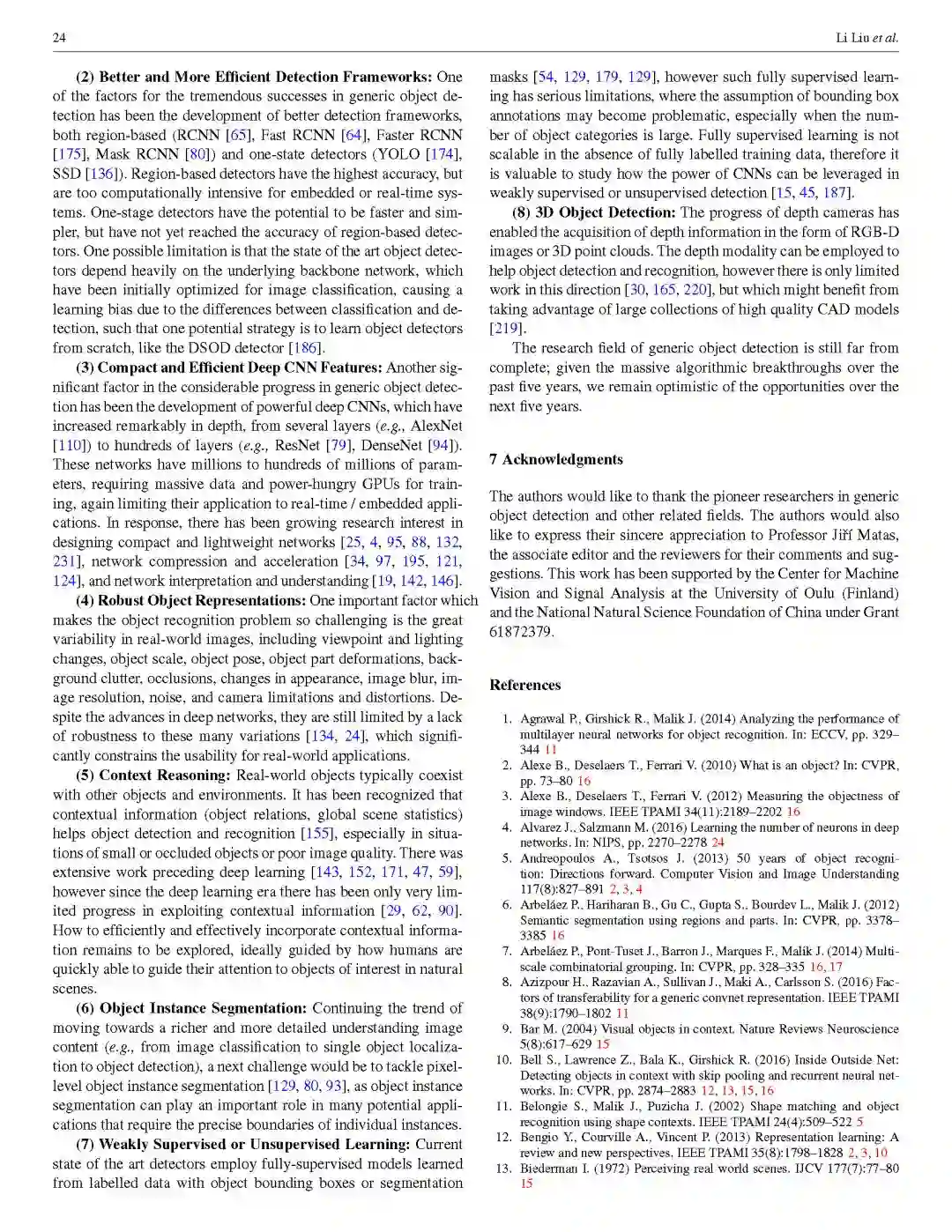 24 Li Liu et al.

(2) Better and More Efficient Detection Frameworks: One of the factors for the tremendous successes in generic object detection has been the development of better detection frameworks, both region-based (RCNN [65], Fast RCNN [64], Faster RCNN [175], Mask RCNN [80]) and one-state detectors (YOLO [174], SSD [136]). Region-based detectors have the highest accuracy, but are too computationally intensive for embedded or real-time systems. One-stage detectors have the potential to be faster and simpler, but have not yet reached the accuracy of region-based detectors. One possible limitation is that the state of the art object detectors depend heavily on the underlying backbone network, which have been initially optimized for image classification, causing a learning bias due to the differences between classification and detection, such that one potential strategy is to learn object detectors from scratch, like the DSOD detector [186].

(3) Compact and Efficient Deep CNN Features: Another significant factor in the considerable progress in generic object detection has been the development of powerful deep CNNs, which have increased remarkably in depth, from several layers (e.g., AlexNet [110]) to hundreds of layers (e.g., ResNet [79], DenseNet [94]). These networks have millions to hundreds of millions of parameters, requiring massive data and power-hungry GPUs for training, again limiting their application to real-time / embedded applications. In response, there has been growing research interest in designing compact and lightweight networks [25, 4, 95, 88, 132, 231], network compression and acceleration [34, 97, 195, 121, 124], and network interpretation and understanding [19, 142, 146].

(4) Robust Object Representations: One important factor which makes the object recognition problem so challenging is the great variability in real-world images, including viewpoint and lighting changes, object scale, object pose, object part deformations, background clutter, occlusions, changes in appearance, image blur, image resolution, noise, and camera limitations and distortions. Despite the advances in deep networks, they are still limited by a lack of robustness to these many variations [134, 24], which significantly constrains the usability for real-world applications.

(5) Context Reasoning: Real-world objects typically coexist with other objects and environments. It has been recognized that contextual information (object relations, global scene statistics) helps object detection and recognition [155], especially in situations of small or occluded objects or poor image quality. There was extensive work preceding deep learning [143, 152, 171, 47, 59], however since the deep learning era there has been only very limited progress in exploiting contextual information [29, 62, 90]. How to efficiently and effectively incorporate contextual information remains to be explored, ideally guided by how humans are quickly able to guide their attention to objects of interest in natural scenes.

(6) Object Instance Segmentation: Continuing the trend of moving towards a richer and more detailed understanding image content (e.g., from image classification to single object localization to object detection), a next challenge would be to tackle pixel-level object instance segmentation [129, 80, 93], as object instance segmentation can play an important role in many potential applications that require the precise boundaries of individual instances.

(7) Weakly Supervised or Unsupervised Learning: Current state of the art detectors employ fully-supervised models learned from labelled data with object bounding boxes or segmentation masks [54, 129, 179, 129], however such fully supervised learning has serious limitations, where the assumption of bounding box annotations may become problematic, especially when the number of object categories is large. Fully supervised learning is not scalable in the absence of fully labelled training data, therefore it is valuable to study how the power of CNNs can be leveraged in weakly supervised or unsupervised detection [15, 45, 187].

(8) 3D Object Detection: The progress of depth cameras has enabled the acquisition of depth information in the form of RGB-D images or 3D point clouds. The depth modality can be employed to help object detection and recognition, however there is only limited work in this direction [30, 165, 220], but which might benefit from taking advantage of large collections of high quality CAD models [219].

The research field of generic object detection is still far from complete; given the massive algorithmic breakthroughs over the past five years, we remain optimistic of the opportunities over the next five years.

7 Acknowledgments

The authors would like to thank the pioneer researchers in generic object detection and other related fields. The authors would also like to express their sincere appreciation to Professor Jiří Matas, the associate editor and the reviewers for their comments and suggestions. This work has been supported by the Center for Machine Vision and Signal Analysis at the University of Oulu (Finland) and the National Natural Science Foundation of China under Grant 61872379.

References

1. Agrawal P., Girshick R., Malik J. (2014) Analyzing the performance of multilayer neural networks for object recognition. In: ECCV, pp. 329–344 11
2. Alexe B., Deselaers T., Ferrari V. (2010) What is an object? In: CVPR, pp. 73–80 16
3. Alexe B., Deselaers T., Ferrari V. (2012) Measuring the objectness of image windows. IEEE TPAMI 34(11):2189–2202 16
4. Alvarez J., Salzmann M. (2016) Learning the number of neurons in deep networks. In: NIPS, pp. 2270–2278 24
5. Andreopoulos A., Tsotsos J. (2013) 50 years of object recognition: Directions forward. Computer Vision and Image Understanding 117(8):827–891 2, 3, 4
6. Arbeláez P., Hariharan B., Gu C., Gupta S., Bourdev L., Malik J. (2012) Semantic segmentation using regions and parts. In: CVPR, pp. 3378–3385 16
7. Arbeláez P., Pont-Tuset J., Barron J., Marques F., Malik J. (2014) Multiscale combinatorial grouping. In: CVPR, pp. 328–335 16, 17
8. Azizpour H., Razavian A., Sullivan J., Maki A., Carlsson S. (2016) Factors of transferability for a generic convnet representation. IEEE TPAMI 38(9):1790–1802 11
9. Bar M. (2004) Visual objects in context. Nature Reviews Neuroscience 5(8):617–629 15
10. Bell S., Lawrence Z., Bala K., Girshick R. (2016) Inside Outside Net: Detecting objects in context with skip pooling and recurrent neural networks. In: CVPR, pp. 2874–2883 12, 13, 15, 16
11. Belongie S., Malik J., Puzicha J. (2002) Shape matching and object recognition using shape contexts. IEEE TPAMI 24(4):509–522 5
12. Bengio Y., Courville A., Vincent P. (2013) Representation learning: A review and new perspectives. IEEE TPAMI 35(8):1798–1828 2, 3, 10
13. Biederman I. (1972) Perceiving real world scenes. IJCV 177(7):77–80 15